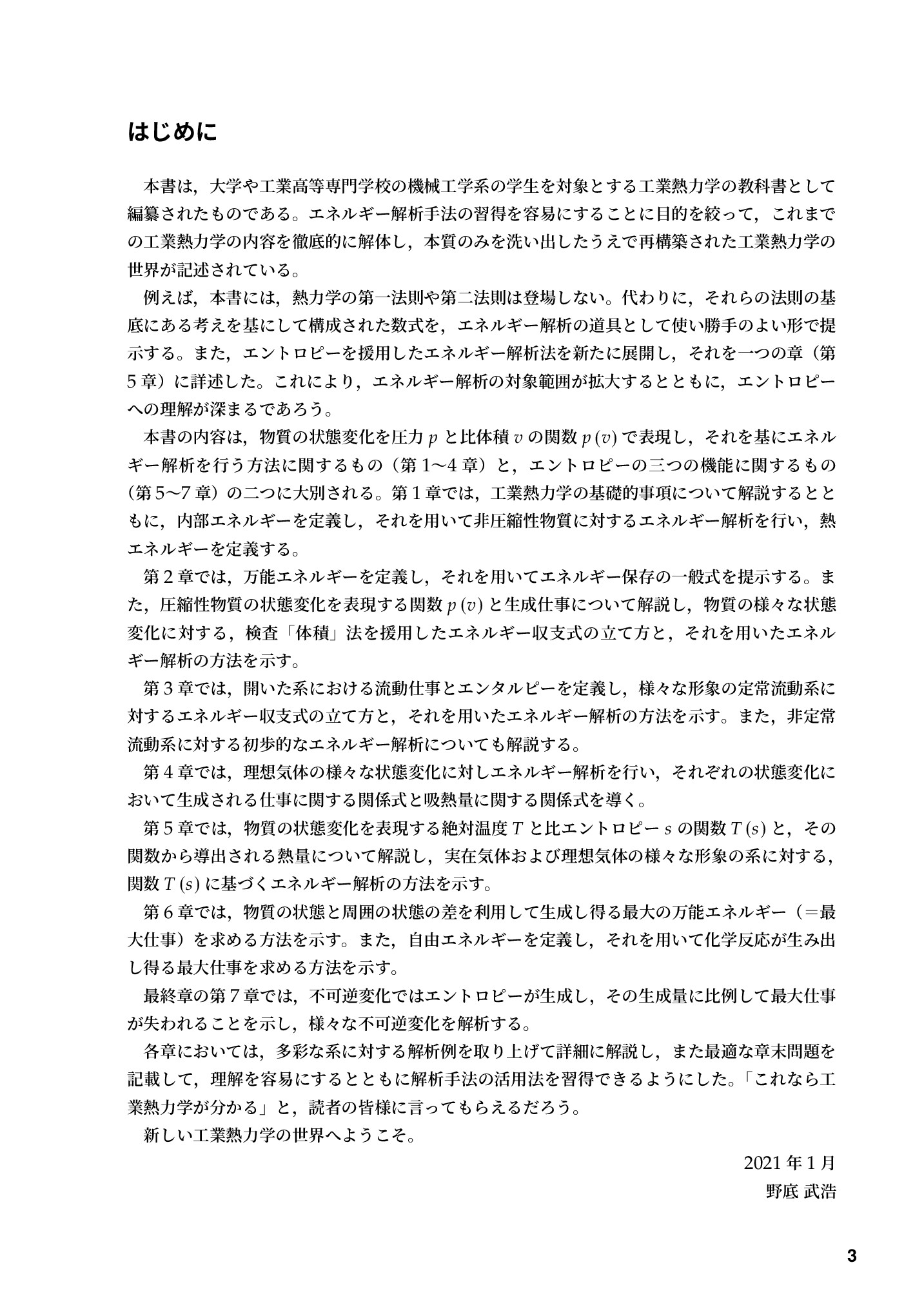 はじめに

本書は，大学や工業高等専門学校の機械工学系の学生を対象とする工業熱力学の教科書として編纂されたものである。エネルギー解析手法の習得を容易にすることに目的を絞って，これまでの工業熱力学の内容を徹底的に解体し，本質のみを洗い出したうえで再構築された工業熱力学の世界が記述されている。

例えば，本書には，熱力学の第一法則や第二法則は登場しない。代わりに，それらの法則の基底にある考えを基にして構成された数式を，エネルギー解析の道具として使い勝手のよい形で提示する。また，エントロピーを援用したエネルギー解析法を新たに展開し，それを一つの章（第5章）に詳述した。これにより，エネルギー解析の対象範囲が拡大するとともに，エントロピーへの理解が深まるであろう。

本書の内容は，物質の状態変化を圧力 $p$ と比体積 $v$ の関数 $p(v)$ で表現し，それを基にエネルギー解析を行う方法に関するもの（第1〜4章）と，エントロピーの三つの機能に関するもの（第5〜7章）の二つに大別される。第1章では，工業熱力学の基礎的事項について解説するとともに，内部エネルギーを定義し，それを用いて非圧縮性物質に対するエネルギー解析を行い，熱エネルギーを定義する。

第2章では，万能エネルギーを定義し，それを用いてエネルギー保存の一般式を提示する。また，圧縮性物質の状態変化を表現する関数 $p(v)$ と生成仕事について解説し，物質の様々な状態変化に対する，検査「体積」法を援用したエネルギー収支式の立て方と，それを用いたエネルギー解析の方法を示す。

第3章では，開いた系における流動仕事とエンタルピーを定義し，様々な形象の定常流動系に対するエネルギー収支式の立て方と，それを用いたエネルギー解析の方法を示す。また，非定常流動系に対する初歩的なエネルギー解析についても解説する。

第4章では，理想気体の様々な状態変化に対しエネルギー解析を行い，それぞれの状態変化において生成される仕事に関する関係式と吸熱量に関する関係式を導く。

第5章では，物質の状態変化を表現する絶対温度 $T$ と比エントロピー $s$ の関数 $T(s)$ と，その関数から導出される熱量について解説し，実在気体および理想気体の様々な形象の系に対する，関数 $T(s)$ に基づくエネルギー解析の方法を示す。

第6章では，物質の状態と周囲の状態の差を利用して生成し得る最大の万能エネルギー（＝最大仕事）を求める方法を示す。また，自由エネルギーを定義し，それを用いて化学反応が生み出し得る最大仕事を求める方法を示す。

最終章の第7章では，不可逆変化ではエントロピーが生成し，その生成量に比例して最大仕事が失われることを示し，様々な不可逆変化を解析する。

各章においては，多彩な系に対する解析例を取り上げて詳細に解説し，また最適な章末問題を記載して，理解を容易にするとともに解析手法の活用法を習得できるようにした。「これなら工業熱力学が分かる」と，読者の皆様に言ってもらえるだろう。

新しい工業熱力学の世界へようこそ。

2021年1月
野底 武浩

3